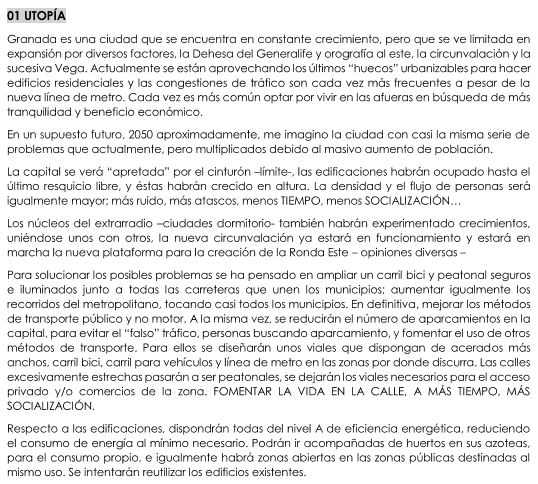 01 UTOPÍA

Granada es una ciudad que se encuentra en constante crecimiento, pero que se ve limitada en expansión por diversos factores, la Dehesa del Generalife y orografía al este, la circunvalación y la sucesiva Vega. Actualmente se están aprovechando los últimos "huecos" urbanizables para hacer edificios residenciales y las congestiones de tráfico son cada vez más frecuentes a pesar de la nueva línea de metro. Cada vez es más común optar por vivir en las afueras en búsqueda de más tranquilidad y beneficio económico.

En un supuesto futuro, 2050 aproximadamente, me imagino la ciudad con casi la misma serie de problemas que actualmente, pero multiplicados debido al masivo aumento de población.

La capital se verá "apretada" por el cinturón –límite-, las edificaciones habrán ocupado hasta el último resquicio libre, y éstas habrán crecido en altura. La densidad y el flujo de personas será igualmente mayor; más ruido, más atascos, menos TIEMPO, menos SOCIALIZACIÓN…

Los núcleos del extrarradio –ciudades dormitorio- también habrán experimentado crecimientos, uniéndose unos con otros, la nueva circunvalación ya estará en funcionamiento y estará en marcha la nueva plataforma para la creación de la Ronda Este – opiniones diversas –

Para solucionar los posibles problemas se ha pensado en ampliar un carril bici y peatonal seguros e iluminados junto a todas las carreteras que unen los municipios; aumentar igualmente los recorridos del metropolitano, tocando casi todos los municipios. En definitiva, mejorar los métodos de transporte público y no motor. A la misma vez, se reducirán el número de aparcamientos en la capital, para evitar el "falso" tráfico, personas buscando aparcamiento, y fomentar el uso de otros métodos de transporte. Para ellos se diseñarán unos viales que dispongan de acerados más anchos, carril bici, carril para vehículos y línea de metro en las zonas por donde discurra. Las calles excesivamente estrechas pasarán a ser peatonales, se dejarán los viales necesarios para el acceso privado y/o comercios de la zona. FOMENTAR LA VIDA EN LA CALLE, A MÁS TIEMPO, MÁS SOCIALIZACIÓN.

Respecto a las edificaciones, dispondrán todas del nivel A de eficiencia energética, reduciendo el consumo de energía al mínimo necesario. Podrán ir acompañadas de huertos en sus azoteas, para el consumo propio, e igualmente habrá zonas abiertas en las zonas públicas destinadas al mismo uso. Se intentarán reutilizar los edificios existentes.